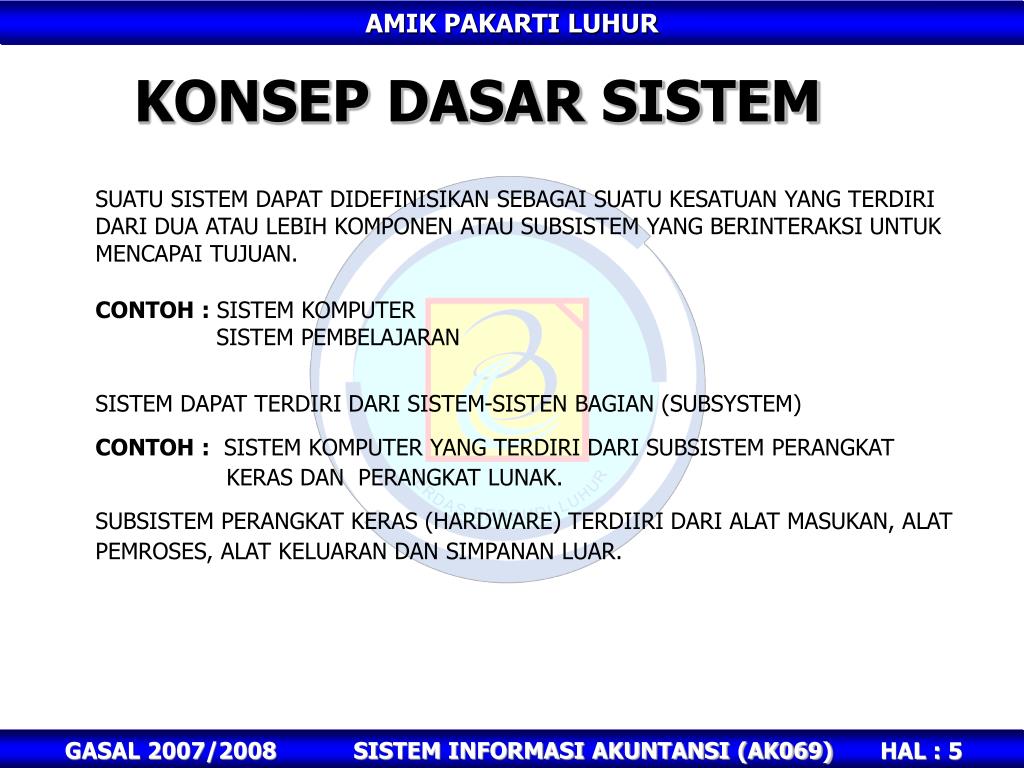 AMIK PAKARTI LUHUR

KONSEP DASAR SISTEM

SUATU SISTEM DAPAT DIDEFINISIKAN SEBAGAI SUATU KESATUAN YANG TERDIRI DARI DUA ATAU LEBIH KOMPONEN ATAU SUBSISTEM YANG BERINTERAKSI UNTUK MENCAPAI TUJUAN.

CONTOH : SISTEM KOMPUTER
SISTEM PEMBELAJARAN

SISTEM DAPAT TERDIRI DARI SISTEM-SISTEN BAGIAN (SUBSYSTEM)

CONTOH : SISTEM KOMPUTER YANG TERDIRI DARI SUBSISTEM PERANGKAT KERAS DAN PERANGKAT LUNAK.

SUBSISTEM PERANGKAT KERAS (HARDWARE) TERDIIRI DARI ALAT MASUKAN, ALAT PEMROSES, ALAT KELUARAN DAN SIMPANAN LUAR.

GASAL 2007/2008 SISTEM INFORMASI AKUNTANSI (AK069) HAL : 5